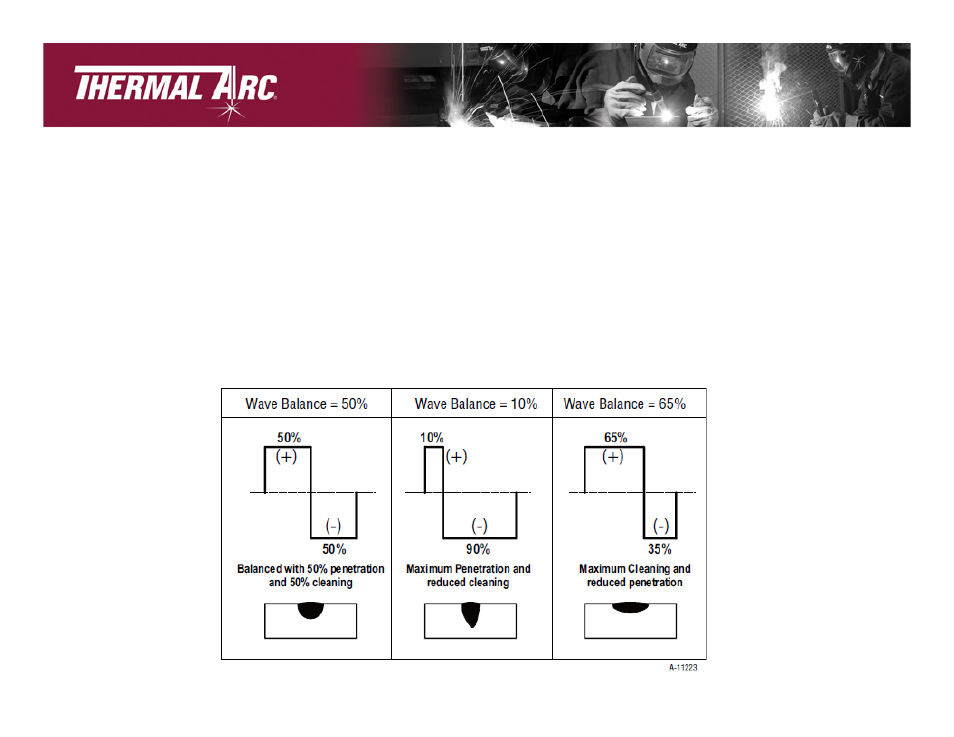 THERMAL ARC

| Wave Balance = 50% | Wave Balance = 10% | Wave Balance = 65% |
|---|---|---|
| 50% (+) (-) 50% Balanced with 50% penetration and 50% cleaning | 10% (+) (-) 90% Maximum Penetration and reduced cleaning | 65% (+) (-) 35% Maximum Cleaning and reduced penetration |

A-11223